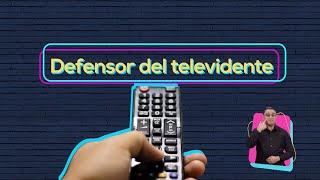 Defensor del televidente